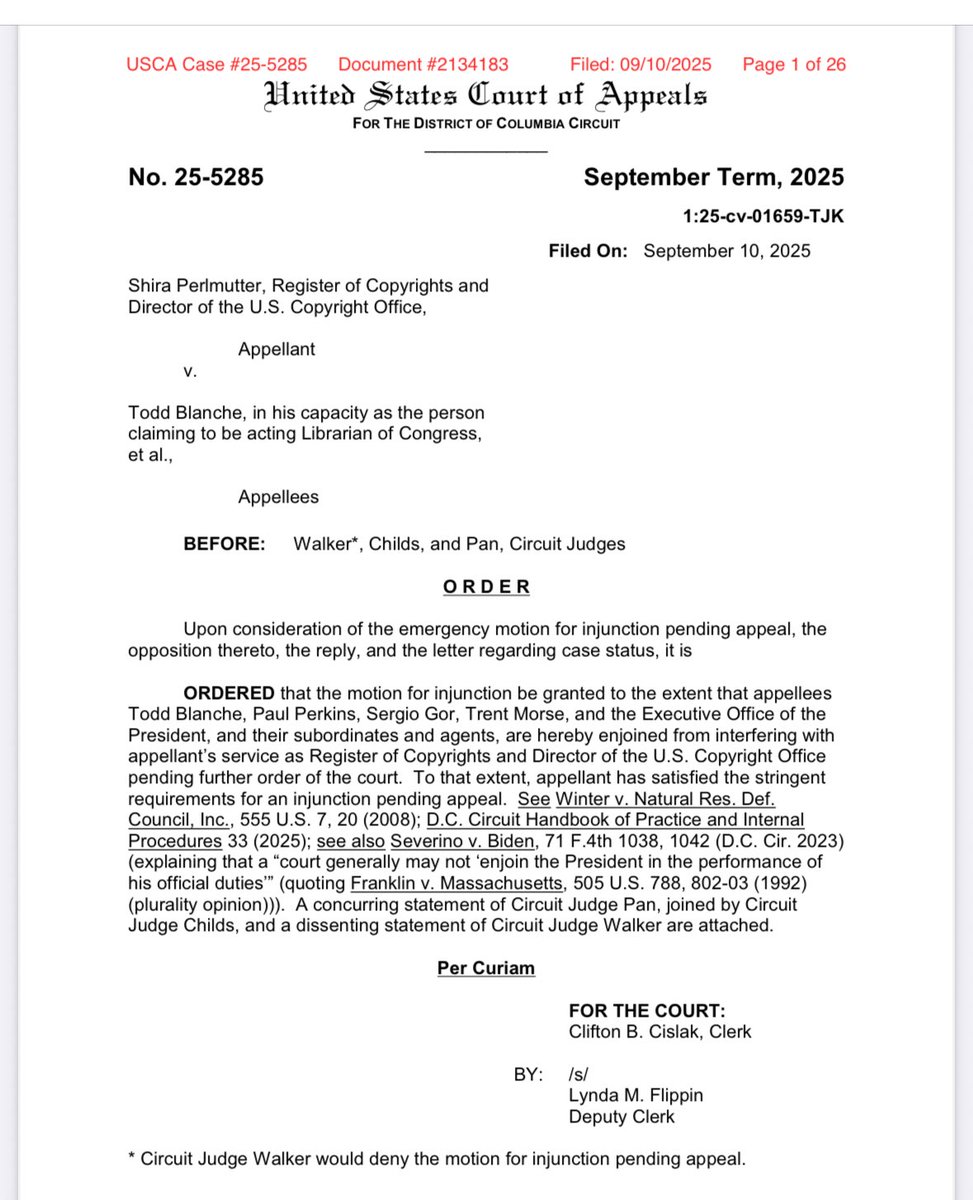 USCA Case #25-5285 Document #2134183 Filed: 09/10/2025 Page 1 of 26

United States Court of Appeals
FOR THE DISTRICT OF COLUMBIA CIRCUIT

No. 25-5285

September Term, 2025

1:25-cv-01659-TJK

Filed On: September 10, 2025

Shira Perlmutter, Register of Copyrights and Director of the U.S. Copyright Office,

Appellant

v.

Todd Blanche, in his capacity as the person claiming to be acting Librarian of Congress, et al.,

Appellees

BEFORE: Walker*, Childs, and Pan, Circuit Judges

ORDER

Upon consideration of the emergency motion for injunction pending appeal, the opposition thereto, the reply, and the letter regarding case status, it is

ORDERED that the motion for injunction be granted to the extent that appellees Todd Blanche, Paul Perkins, Sergio Gor, Trent Morse, and the Executive Office of the President, and their subordinates and agents, are hereby enjoined from interfering with appellant's service as Register of Copyrights and Director of the U.S. Copyright Office pending further order of the court. To that extent, appellant has satisfied the stringent requirements for an injunction pending appeal. See Winter v. Natural Res. Def. Council, Inc., 555 U.S. 7, 20 (2008); D.C. Circuit Handbook of Practice and Internal Procedures 33 (2025); see also Severino v. Biden, 71 F.4th 1038, 1042 (D.C. Cir. 2023) (explaining that a "court generally may not 'enjoin the President in the performance of his official duties'" (quoting Franklin v. Massachusetts, 505 U.S. 788, 802-03 (1992) (plurality opinion))). A concurring statement of Circuit Judge Pan, joined by Circuit Judge Childs, and a dissenting statement of Circuit Judge Walker are attached.

Per Curiam

FOR THE COURT:
Clifton B. Cislak, Clerk

BY: /s/
Lynda M. Flippin
Deputy Clerk

* Circuit Judge Walker would deny the motion for injunction pending appeal.